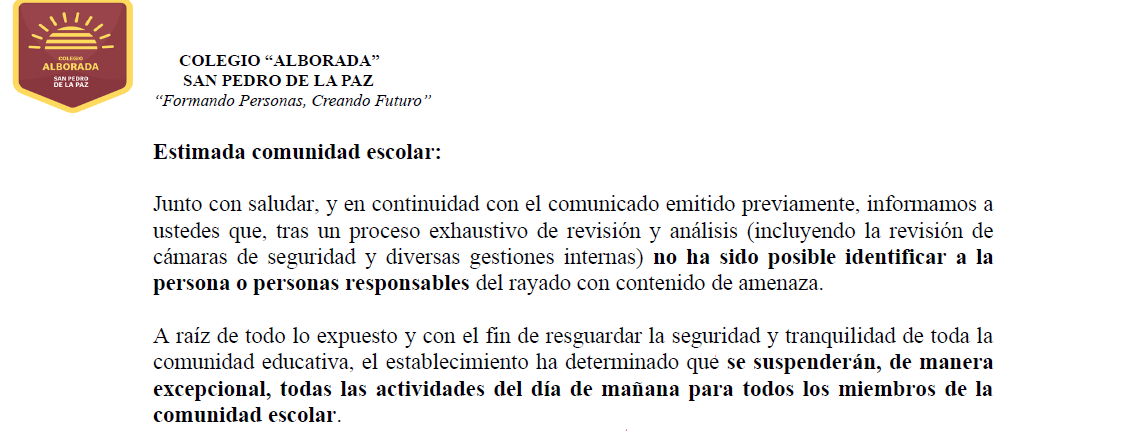 COLEGIO ALBORADA
SAN PEDRO DE LA PAZ

COLEGIO "ALBORADA"
SAN PEDRO DE LA PAZ
"Formando Personas, Creando Futuro"

Estimada comunidad escolar:

Junto con saludar, y en continuidad con el comunicado emitido previamente, informamos a ustedes que, tras un proceso exhaustivo de revisión y análisis (incluyendo la revisión de cámaras de seguridad y diversas gestiones internas) no ha sido posible identificar a la persona o personas responsables del rayado con contenido de amenaza.

A raíz de todo lo expuesto y con el fin de resguardar la seguridad y tranquilidad de toda la comunidad educativa, el establecimiento ha determinado que se suspenderán, de manera excepcional, todas las actividades del día de mañana para todos los miembros de la comunidad escolar.